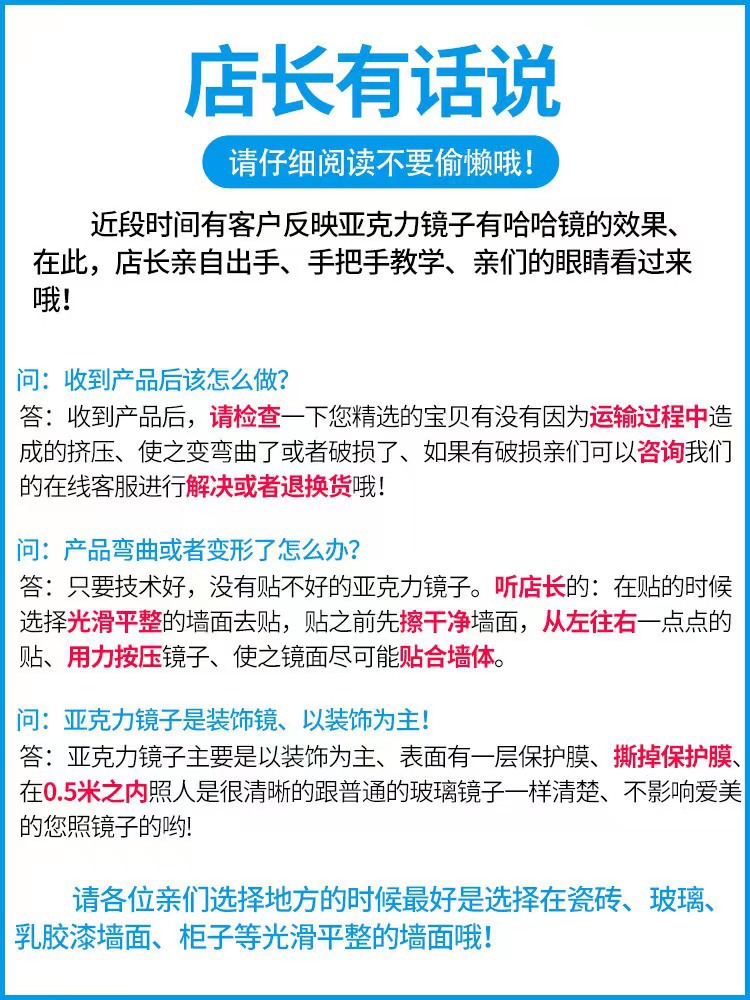 店长有话说

请仔细阅读不要偷懒哦！

近段时间有客户反映亚克力镜子有哈哈镜的效果、在此，店长亲自出手、手把手教学、亲们的眼睛看过来哦！

问：收到产品后该怎么做？
答：收到产品后，请检查一下您精选的宝贝有没有因为运输过程中造成的挤压、使之变弯曲了或者破损了、如果有破损亲们可以咨询我们的在线客服进行解决或者退换货哦！

问：产品弯曲或者变形了怎么办？
答：只要技术好，没有贴不好的亚克力镜子。听店长的：在贴的时候选择光滑平整的墙面去贴，贴之前先擦干净墙面，从左往右一点点的贴、用力按压镜子、使之镜面尽可能贴合墙体。

问：亚克力镜子是装饰镜、以装饰为主！
答：亚克力镜子主要是以装饰为主、表面有一层保护膜、撕掉保护膜、在0.5米之内照人是很清晰的跟普通的玻璃镜子一样清楚、不影响爱美的您照镜子的哟!

请各位亲们选择地方的时候最好是选择在瓷砖、玻璃、乳胶漆墙面、柜子等光滑平整的墙面哦！